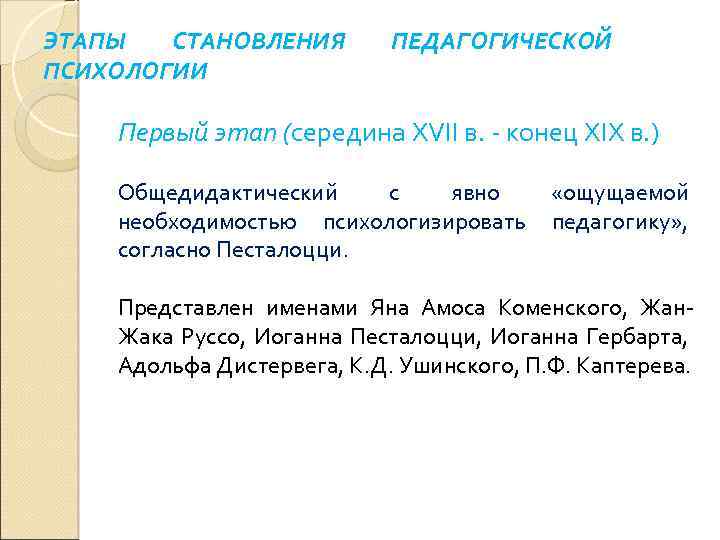 ЭТАПЫ СТАНОВЛЕНИЯ ПЕДАГОГИЧЕСКОЙ ПСИХОЛОГИИ

Первый этап (середина XVII в. - конец XIX в.)

Общедидактический с явно «ощущаемой необходимостью психологизировать педагогику», согласно Песталоцци.

Представлен именами Яна Амоса Коменского, Жан-Жака Руссо, Иоганна Песталоцци, Иоганна Гербарта, Адольфа Дистервега, К.Д. Ушинского, П.Ф. Каптерева.